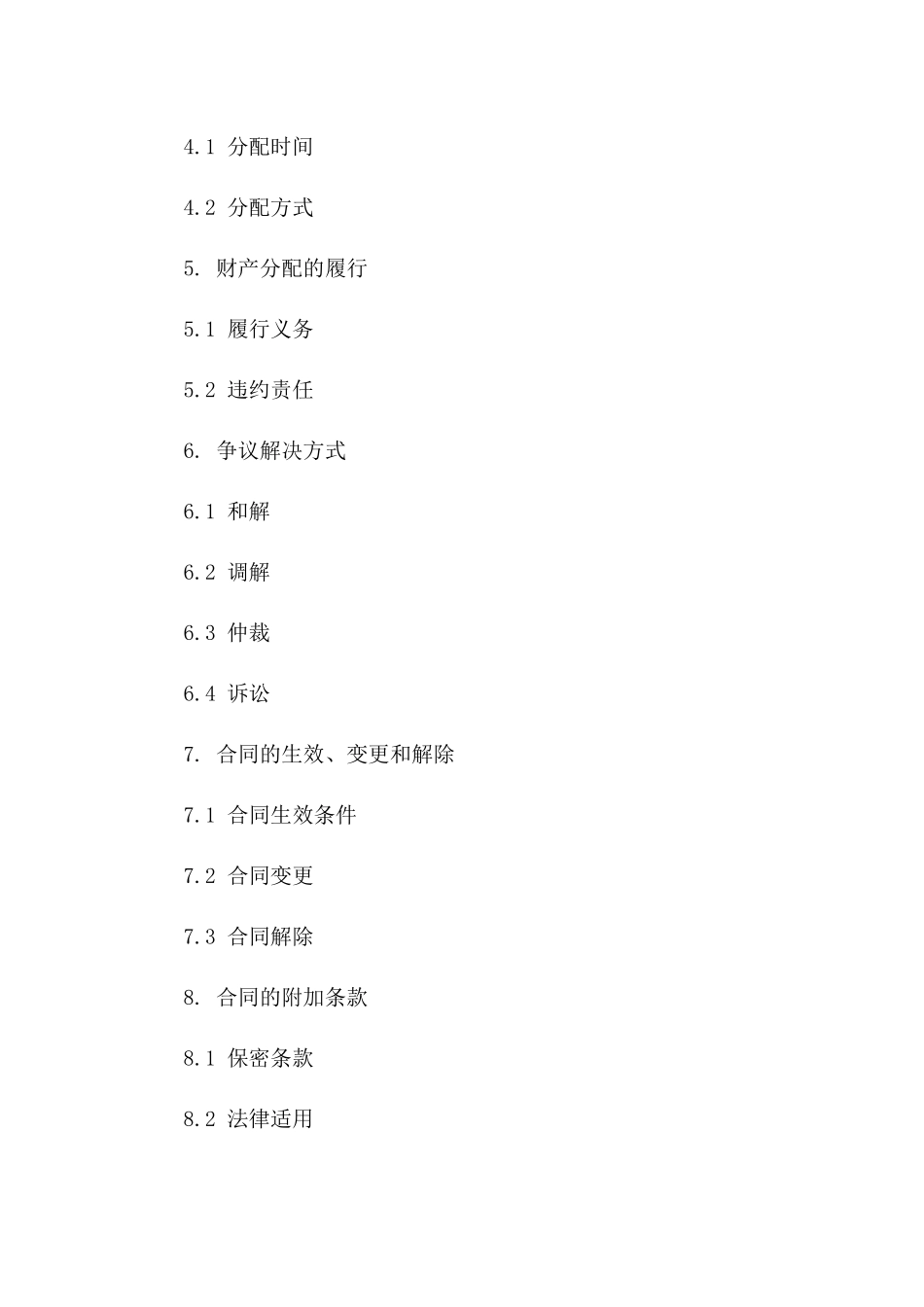 4.1 分配时间

4.2 分配方式

5. 财产分配的履行

5.1 履行义务

5.2 违约责任

6. 争议解决方式

6.1 和解

6.2 调解

6.3 仲裁

6.4 诉讼

7. 合同的生效、变更和解除

7.1 合同生效条件

7.2 合同变更

7.3 合同解除

8. 合同的附加条款

8.1 保密条款

8.2 法律适用